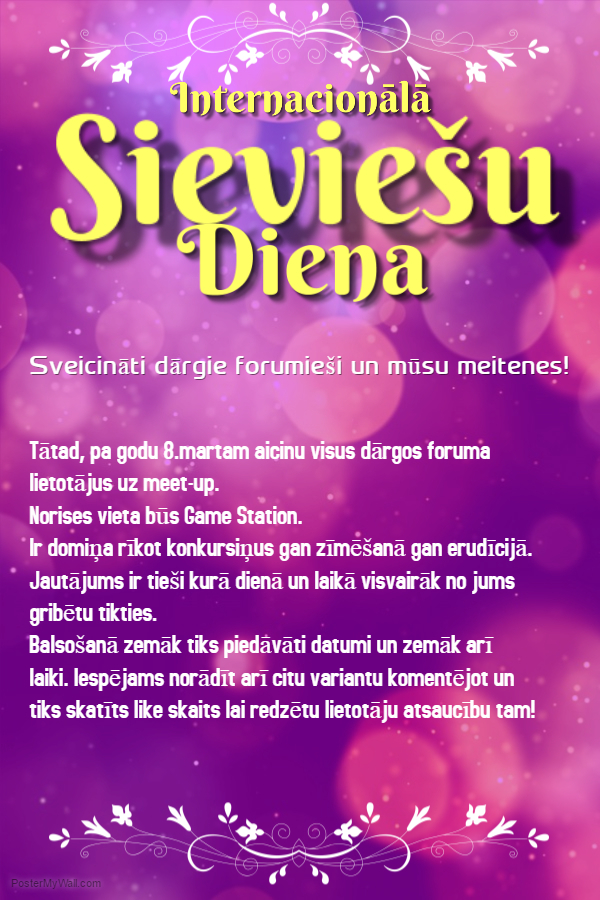 Internacionālā

Sieviešu

Diena

Sveicināti dārgie forumieši un mūsu meitenes!

Tātad, pa godu 8.martam aicinu visus dārgos foruma lietotājus uz meet-up.
Norises vieta būs Game Station.
Ir domiņa rīkot konkursiņus gan zīmēšanā gan erudīcijā.
Jautājums ir tieši kurā dienā un laikā visvairāk no jums gribētu tikties.
Balsošanā zemāk tiks piedāvāti datumi un zemāk arī laiki. Iespējams norādīt arī citu variantu komentējot un tiks skatīts like skaits lai redzētu lietotāju atsaucību tam!

PosterMyWall.com